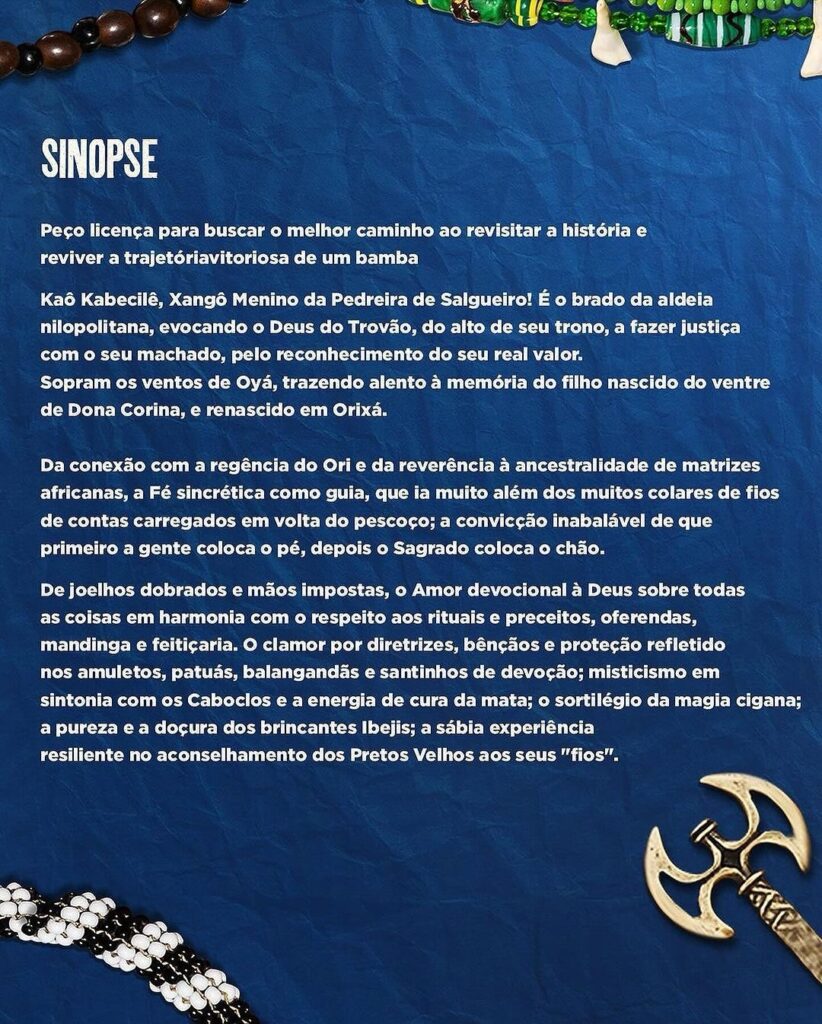 SINOPSE

Peço licença para buscar o melhor caminho ao revisitar a história e reviver a trajetóriavitoriosa de um bamba

Kaô Kabecilê, Xangô Menino da Pedreira de Salgueiro! É o brado da aldeia nilopolitana, evocando o Deus do Trovão, do alto de seu trono, a fazer justiça com o seu machado, pelo reconhecimento do seu real valor.
Sopram os ventos de Oyá, trazendo alento à memória do filho nascido do ventre de Dona Corina, e renascido em Orixá.

Da conexão com a regência do Ori e da reverência à ancestralidade de matrizes africanas, a Fé sincrética como guia, que ia muito além dos muitos colares de fios de contas carregados em volta do pescoço; a convicção inabalável de que primeiro a gente coloca o pé, depois o Sagrado coloca o chão.

De joelhos dobrados e mãos impostas, o Amor devocional à Deus sobre todas as coisas em harmonia com o respeito aos rituais e preceitos, oferendas, mandinga e feitiçaria. O clamor por diretrizes, bênçãos e proteção refletido nos amuletos, patuás, balangandãs e santinhos de devoção; misticismo em sintonia com os Caboclos e a energia de cura da mata; o sortilégio da magia cigana; a pureza e a doçura dos brincantes Ibejis; a sábia experiência resiliente no aconselhamento dos Pretos Velhos aos seus "fios".